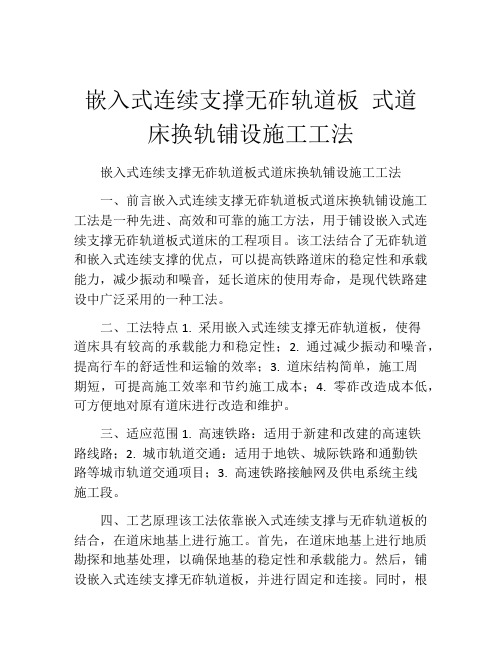 嵌入式连续支撑无砟轨道板 式道床换轨铺设施工工法

嵌入式连续支撑无砟轨道板式道床换轨铺设施工工法

一、前言嵌入式连续支撑无砟轨道板式道床换轨铺设施工工法是一种先进、高效和可靠的施工方法，用于铺设嵌入式连续支撑无砟轨道板式道床的工程项目。该工法结合了无砟轨道和嵌入式连续支撑的优点，可以提高铁路道床的稳定性和承载能力，减少振动和噪音，延长道床的使用寿命，是现代铁路建设中广泛采用的一种工法。

二、工法特点 1. 采用嵌入式连续支撑无砟轨道板，使得道床具有较高的承载能力和稳定性；2. 通过减少振动和噪音，提高行车的舒适性和运输的效率；3. 道床结构简单，施工周期短，可提高施工效率和节约施工成本；4. 零砟改造成本低，可方便地对原有道床进行改造和维护。

三、适应范围 1. 高速铁路：适用于新建和改建的高速铁路线路；2. 城市轨道交通：适用于地铁、城际铁路和通勤铁路等城市轨道交通项目；3. 高速铁路接触网及供电系统主线施工段。

四、工艺原理该工法依靠嵌入式连续支撑与无砟轨道板的结合，在道床地基上进行施工。首先，在道床地基上进行地质勘探和地基处理，以确保地基的稳定性和承载能力。然后，铺设嵌入式连续支撑无砟轨道板，并进行固定和连接。同时，根